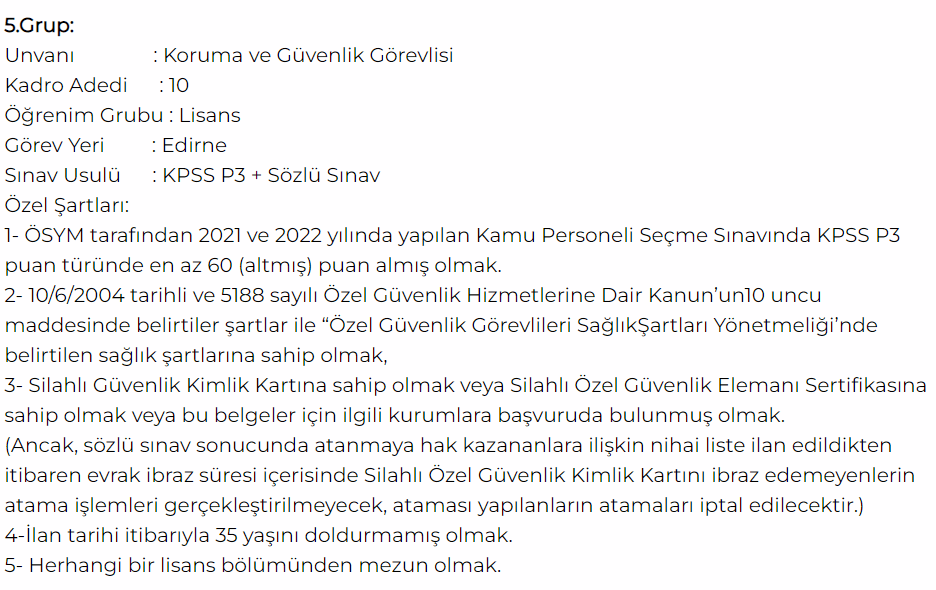 5.Grup:
Unvanı : Koruma ve Güvenlik Görevlisi
Kadro Adedi : 10
Öğrenim Grubu : Lisans
Görev Yeri : Edirne
Sınav Usulü : KPSS P3 + Sözlü Sınav
Özel Şartları:
1- ÖSYM tarafından 2021 ve 2022 yılında yapılan Kamu Personeli Seçme Sınavında KPSS P3 puan türünde en az 60 (altmış) puan almış olmak.
2- 10/6/2004 tarihli ve 5188 sayılı Özel Güvenlik Hizmetlerine Dair Kanun'un10 uncu maddesinde belirtiler şartlar ile "Özel Güvenlik Görevlileri SağlıkŞartları Yönetmeliği'nde belirtilen sağlık şartlarına sahip olmak,
3- Silahlı Güvenlik Kimlik Kartına sahip olmak veya Silahlı Özel Güvenlik Elemanı Sertifikasına sahip olmak veya bu belgeler için ilgili kurumlara başvuruda bulunmuş olmak.
(Ancak, sözlü sınav sonucunda atanmaya hak kazananlara ilişkin nihai liste ilan edildikten itibaren evrak ibraz süresi içerisinde Silahlı Özel Güvenlik Kimlik Kartını ibraz edemeyenlerin atama işlemleri gerçekleştirilmeyecek, ataması yapılanların atamaları iptal edilecektir.)
4-İlan tarihi itibarıyla 35 yaşını doldurmamış olmak.
5- Herhangi bir lisans bölümünden mezun olmak.